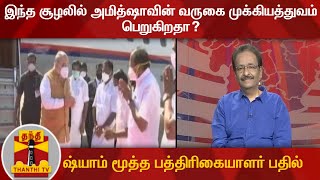 இந்த சூழலில் அமித்ஷாவின் வருகை முக்கியத்துவம் பெறுகிறதா?

தந்தி
THANTHI TV

ஷ்யாம் மூத்த பத்திரிகையாளர் பதில்